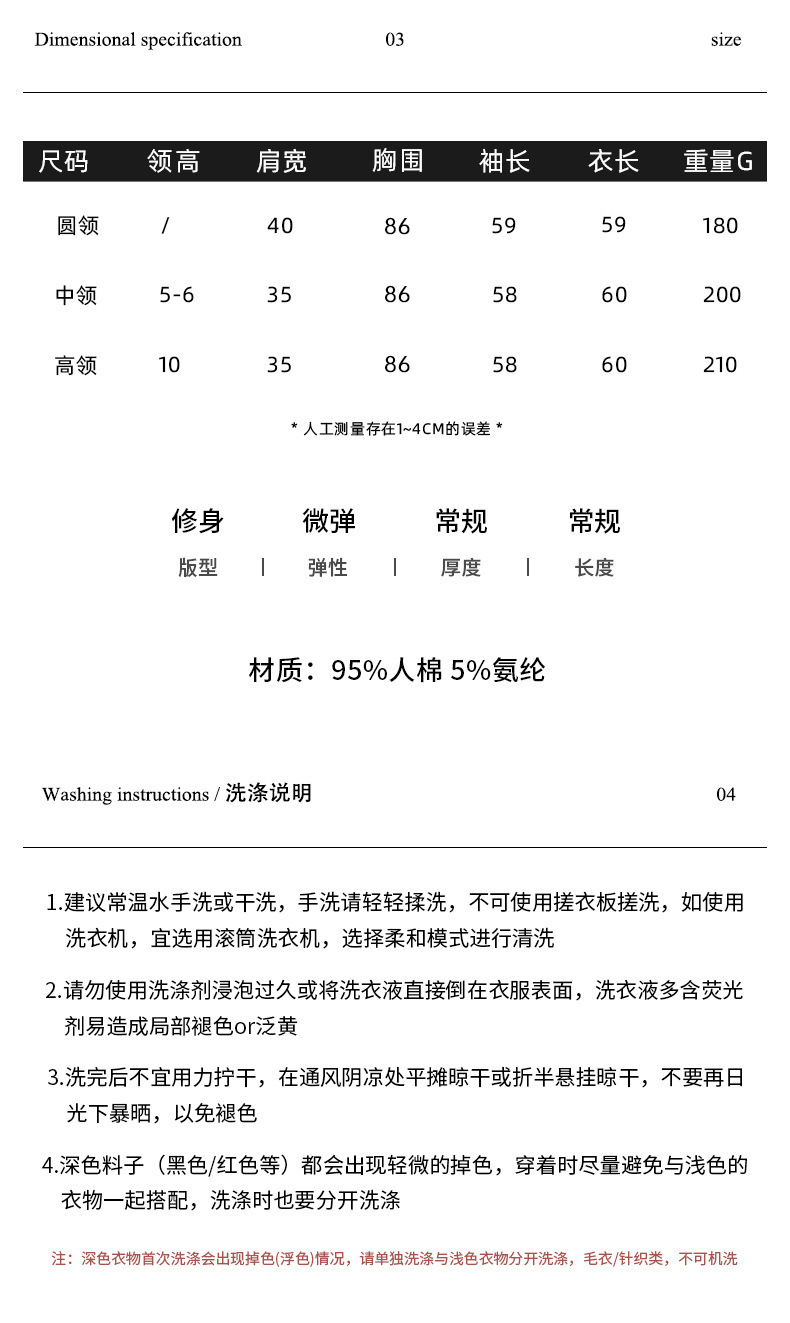 Dimensional specification 03 size

| 尺码 | 领高 | 肩宽 | 胸围 | 袖长 | 衣长 | 重量G |
|---|---|---|---|---|---|---|
| 圆领 | / | 40 | 86 | 59 | 59 | 180 |
| 中领 | 5-6 | 35 | 86 | 58 | 60 | 200 |
| 高领 | 10 | 35 | 86 | 58 | 60 | 210 |

* 人工测量存在1~4CM的误差 *

修身 微弹 常规 常规

版型 | 弹性 | 厚度 | 长度

材质：95%人棉 5%氨纶

Washing instructions / 洗涤说明 04

1.建议常温水手洗或干洗，手洗请轻轻揉洗，不可使用搓衣板搓洗，如使用洗衣机，宜选用滚筒洗衣机，选择柔和模式进行清洗

2.请勿使用洗涤剂浸泡过久或将洗衣液直接倒在衣服表面，洗衣液多含荧光剂易造成局部褪色or泛黄

3.洗完后不宜用力拧干，在通风阴凉处平摊晾干或折半悬挂晾干，不要再日光下暴晒，以免褪色

4.深色料子（黑色/红色等）都会出现轻微的掉色，穿着时尽量避免与浅色的衣物一起搭配，洗涤时也要分开洗涤

注：深色衣物首次洗涤会出现掉色(浮色)情况，请单独洗涤与浅色衣物分开洗涤，毛衣/针织类，不可机洗